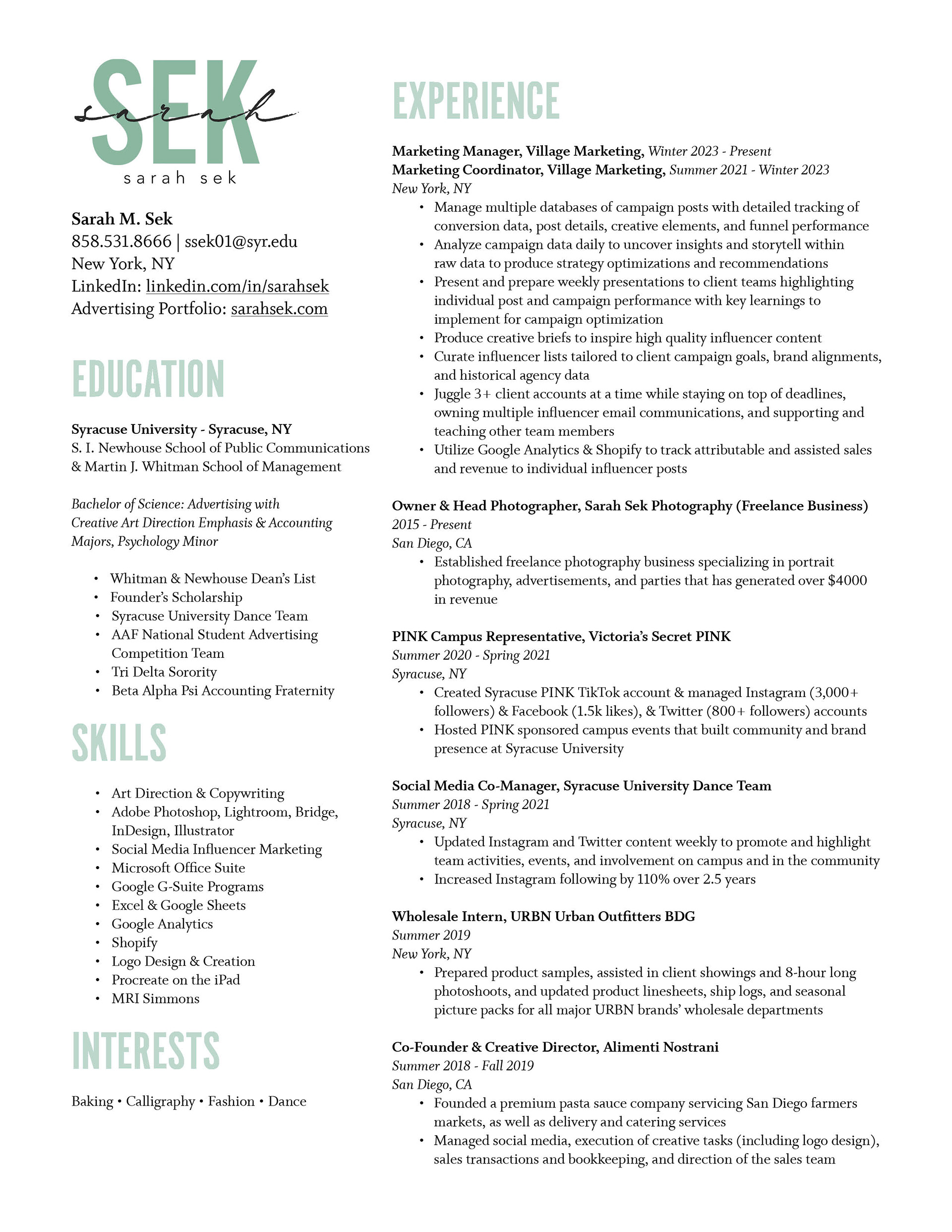 SEK
sarah
sarah sek

Sarah M. Sek
858.531.8666 | ssek01@syr.edu
New York, NY
LinkedIn: linkedin.com/in/sarahsek
Advertising Portfolio: sarahsek.com

EDUCATION

Syracuse University - Syracuse, NY
S. I. Newhouse School of Public Communications & Martin J. Whitman School of Management

Bachelor of Science: Advertising with Creative Art Direction Emphasis & Accounting Majors, Psychology Minor

• Whitman & Newhouse Dean's List
• Founder's Scholarship
• Syracuse University Dance Team
• AAF National Student Advertising Competition Team
• Tri Delta Sorority
• Beta Alpha Psi Accounting Fraternity

SKILLS

• Art Direction & Copywriting
• Adobe Photoshop, Lightroom, Bridge, InDesign, Illustrator
• Social Media Influencer Marketing
• Microsoft Office Suite
• Google G-Suite Programs
• Excel & Google Sheets
• Google Analytics
• Shopify
• Logo Design & Creation
• Procreate on the iPad
• MRI Simmons

INTERESTS

Baking • Calligraphy • Fashion • Dance

EXPERIENCE

Marketing Manager, Village Marketing, Winter 2023 - Present
Marketing Coordinator, Village Marketing, Summer 2021 - Winter 2023
New York, NY
• Manage multiple databases of campaign posts with detailed tracking of conversion data, post details, creative elements, and funnel performance
• Analyze campaign data daily to uncover insights and storytell within raw data to produce strategy optimizations and recommendations
• Present and prepare weekly presentations to client teams highlighting individual post and campaign performance with key learnings to implement for campaign optimization
• Produce creative briefs to inspire high quality influencer content
• Curate influencer lists tailored to client campaign goals, brand alignments, and historical agency data
• Juggle 3+ client accounts at a time while staying on top of deadlines, owning multiple influencer email communications, and supporting and teaching other team members
• Utilize Google Analytics & Shopify to track attributable and assisted sales and revenue to individual influencer posts

Owner & Head Photographer, Sarah Sek Photography (Freelance Business)
2015 - Present
San Diego, CA
• Established freelance photography business specializing in portrait photography, advertisements, and parties that has generated over $4000 in revenue

PINK Campus Representative, Victoria's Secret PINK
Summer 2020 - Spring 2021
Syracuse, NY
• Created Syracuse PINK TikTok account & managed Instagram (3,000+ followers) & Facebook (1.5k likes), & Twitter (800+ followers) accounts
• Hosted PINK sponsored campus events that built community and brand presence at Syracuse University

Social Media Co-Manager, Syracuse University Dance Team
Summer 2018 - Spring 2021
Syracuse, NY
• Updated Instagram and Twitter content weekly to promote and highlight team activities, events, and involvement on campus and in the community
• Increased Instagram following by 110% over 2.5 years

Wholesale Intern, URBN Urban Outfitters BDG
Summer 2019
New York, NY
• Prepared product samples, assisted in client showings and 8-hour long photoshoots, and updated product linesheets, ship logs, and seasonal picture packs for all major URBN brands' wholesale departments

Co-Founder & Creative Director, Alimenti Nostrani
Summer 2018 - Fall 2019
San Diego, CA
• Founded a premium pasta sauce company servicing San Diego farmers markets, as well as delivery and catering services
• Managed social media, execution of creative tasks (including logo design), sales transactions and bookkeeping, and direction of the sales team